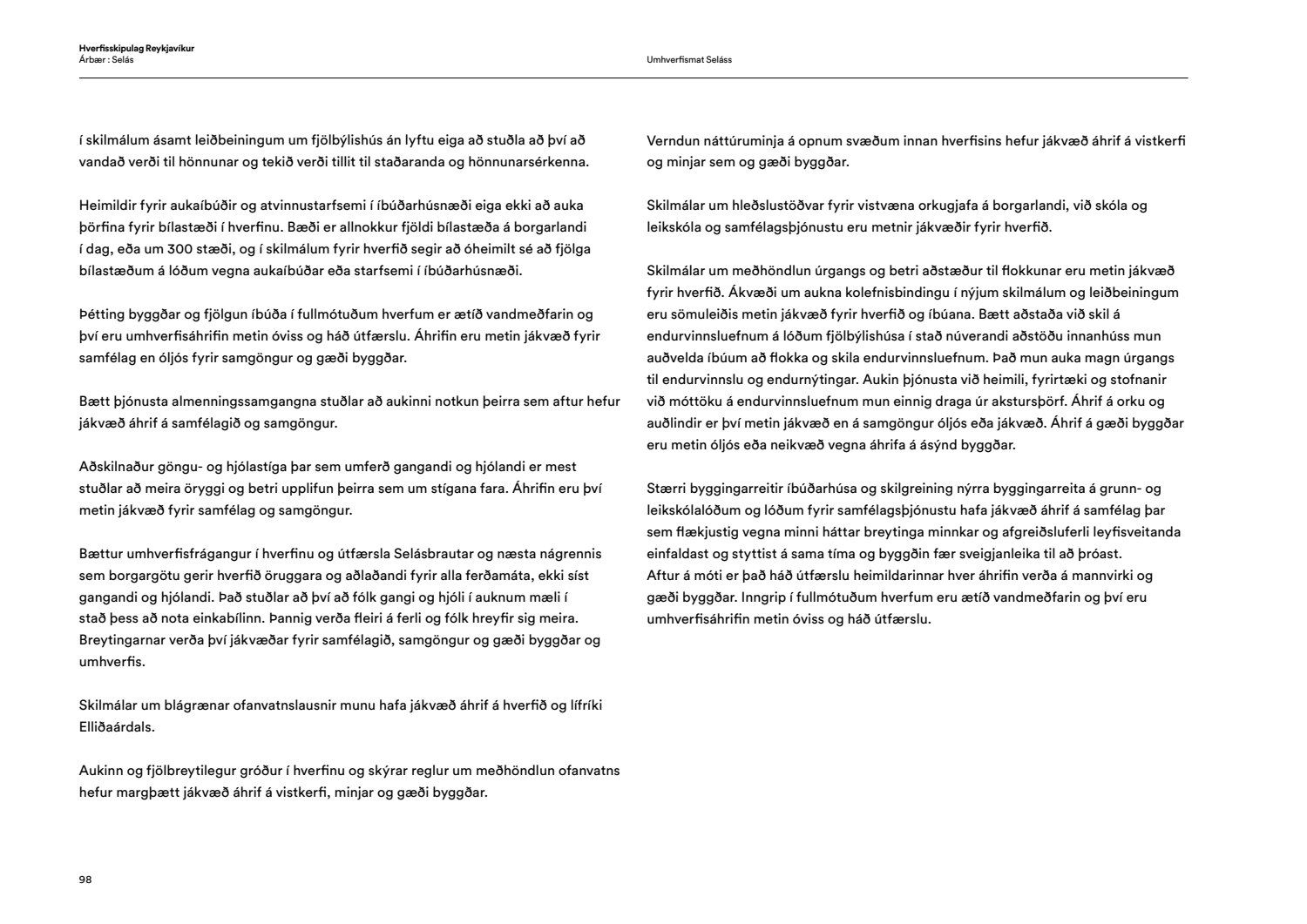 Hverfisskipulag Reykjavíkur
Árbær : Selás

Umhverfismat Seláss

í skilmálum ásamt leiðbeiningum um fjölbýlishús án lyftu eiga að stuðla að því að vandað verði til hönnunar og tekið verði tillit til staðaranda og hönnunarsérkenna.

Heimildir fyrir aukaíbúðir og atvinnustarfsemi í íbúðarhúsnæði eiga ekki að auka þörfina fyrir bílastæði í hverfinu. Bæði er allnokkur fjöldi bílastæða á borgarlandi í dag, eða um 300 stæði, og í skilmálum fyrir hverfið segir að óheimilt sé að fjölga bílastæðum á lóðum vegna aukaíbúðar eða starfsemi í íbúðarhúsnæði.

Þétting byggðar og fjölgun íbúða í fullmótuðum hverfum er ætíð vandmeðfarin og því eru umhverfisáhrifin metin óviss og háð útfærslu. Áhrifin eru metin jákvæð fyrir samfélag en óljós fyrir samgöngur og gæði byggðar.

Bætt þjónusta almenningssamgangna stuðlar að aukinni notkun þeirra sem aftur hefur jákvæð áhrif á samfélagið og samgöngur.

Aðskilnaður göngu- og hjólastíga þar sem umferð gangandi og hjólandi er mest stuðlar að meira öryggi og betri upplifun þeirra sem um stígana fara. Áhrifin eru því metin jákvæð fyrir samfélag og samgöngur.

Bættur umhverfisfrágangur í hverfinu og útfærsla Selásbrautar og næsta nágrennis sem borgargötu gerir hverfið öruggara og aðlaðandi fyrir alla ferðamáta, ekki síst gangandi og hjólandi. Það stuðlar að því að fólk gangi og hjóli í auknum mæli í stað þess að nota einkabílinn. Þannig verða fleiri á ferli og fólk hreyfir sig meira. Breytingarnar verða því jákvæðar fyrir samfélagið, samgöngur og gæði byggðar og umhverfis.

Skilmálar um blágrænar ofanvatnslausnir munu hafa jákvæð áhrif á hverfið og lífríki Elliðaárdals.

Aukinn og fjölbreytilegur gróður í hverfinu og skýrar reglur um meðhöndlun ofanvatns hefur margþætt jákvæð áhrif á vistkerfi, minjar og gæði byggðar.

Verndun náttúruminja á opnum svæðum innan hverfisins hefur jákvæð áhrif á vistkerfi og minjar sem og gæði byggðar.

Skilmálar um hleðslustöðvar fyrir vistvæna orkugjafa á borgarlandi, við skóla og leikskóla og samfélagsþjónustu eru metnir jákvæðir fyrir hverfið.

Skilmálar um meðhöndlun úrgangs og betri aðstæður til flokkunar eru metin jákvæð fyrir hverfið. Ákvæði um aukna kolefnisbindingu í nýjum skilmálum og leiðbeiningum eru sömuleiðis metin jákvæð fyrir hverfið og íbúana. Bætt aðstaða við skil á endurvinnsluefnum á lóðum fjölbýlishúsa í stað núverandi aðstöðu innanhúss mun auðvelda íbúum að flokka og skila endurvinnsluefnum. Það mun auka magn úrgangs til endurvinnslu og endurnýtingar. Aukin þjónusta við heimili, fyrirtæki og stofnanir við móttöku á endurvinnsluefnum mun einnig draga úr akstursþörf. Áhrif á orku og auðlindir er því metin jákvæð en á samgöngur óljós eða jákvæð. Áhrif á gæði byggðar eru metin óljós eða neikvæð vegna áhrifa á ásýnd byggðar.

Stærri byggingarreitir íbúðarhúsa og skilgreining nýrra byggingarreita á grunn- og leikskólalóðum og lóðum fyrir samfélagsþjónustu hafa jákvæð áhrif á samfélag þar sem flækjustig vegna minni háttar breytinga minnkar og afgreiðsluferli leyfisveitanda einfaldast og styttist á sama tíma og byggðin fær sveigjanleika til að þróast.
Aftur á móti er það háð útfærslu heimildarinnar hver áhrifin verða á mannvirki og gæði byggðar. Inngrip í fullmótuðum hverfum eru ætíð vandmeðfarin og því eru umhverfisáhrifin metin óviss og háð útfærslu.

98